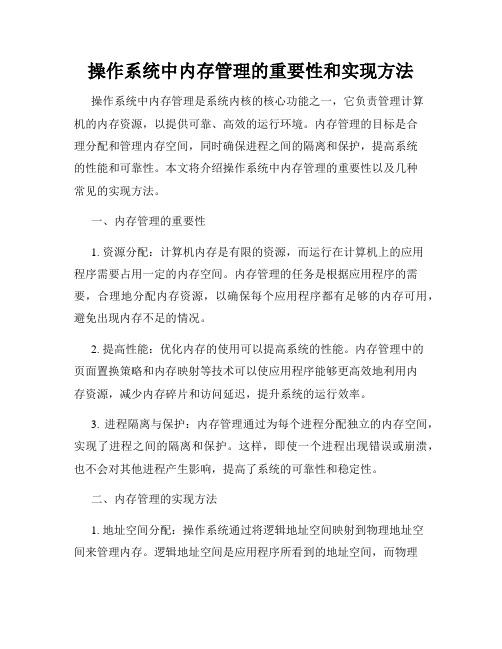 操作系统中内存管理的重要性和实现方法

操作系统中内存管理是系统内核的核心功能之一，它负责管理计算机的内存资源，以提供可靠、高效的运行环境。内存管理的目标是合理分配和管理内存空间，同时确保进程之间的隔离和保护，提高系统的性能和可靠性。本文将介绍操作系统中内存管理的重要性以及几种常见的实现方法。

一、内存管理的重要性

1. 资源分配：计算机内存是有限的资源，而运行在计算机上的应用程序需要占用一定的内存空间。内存管理的任务是根据应用程序的需要，合理地分配内存资源，以确保每个应用程序都有足够的内存可用，避免出现内存不足的情况。

2. 提高性能：优化内存的使用可以提高系统的性能。内存管理中的页面置换策略和内存映射等技术可以使应用程序能够更高效地利用内存资源，减少内存碎片和访问延迟，提升系统的运行效率。

3. 进程隔离与保护：内存管理通过为每个进程分配独立的内存空间，实现了进程之间的隔离和保护。这样，即使一个进程出现错误或崩溃，也不会对其他进程产生影响，提高了系统的可靠性和稳定性。

二、内存管理的实现方法

1. 地址空间分配：操作系统通过将逻辑地址空间映射到物理地址空间来管理内存。逻辑地址空间是应用程序所看到的地址空间，而物理